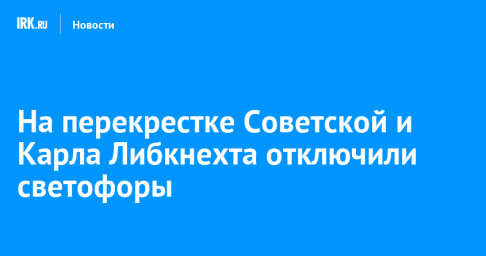 IRK.RU Новости

На перекрестке Советской и Карла Либкнехта отключили светофоры